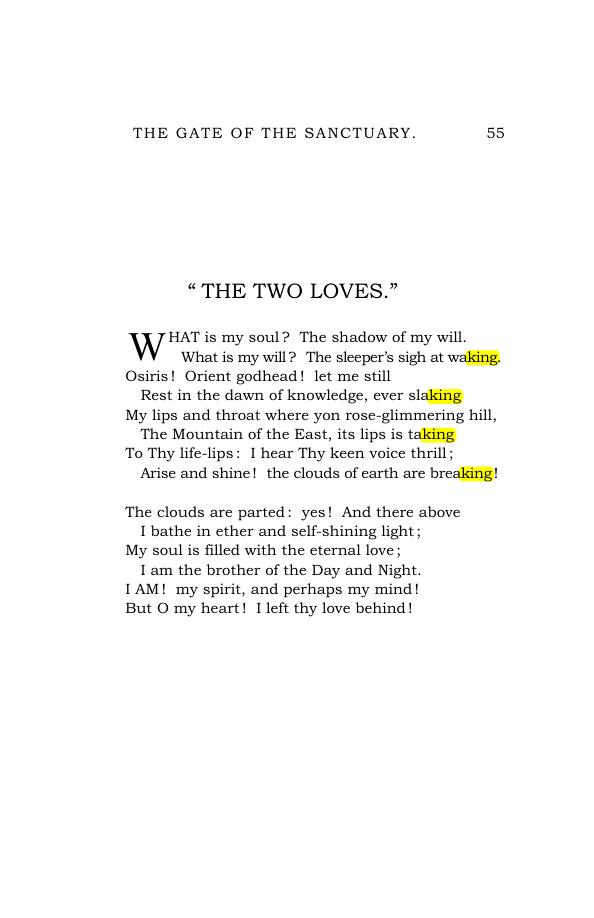 THE GATE OF THE SANCTUARY. 55

" THE TWO LOVES."

WHAT is my soul? The shadow of my will.
What is my will? The sleeper's sigh at waking.
Osiris! Orient godhead! let me still
Rest in the dawn of knowledge, ever slaking
My lips and throat where yon rose-glimmering hill,
The Mountain of the East, its lips is taking
To Thy life-lips: I hear Thy keen voice thrill;
Arise and shine! the clouds of earth are breaking!

The clouds are parted: yes! And there above
I bathe in ether and self-shining light;
My soul is filled with the eternal love;
I am the brother of the Day and Night.
I AM! my spirit, and perhaps my mind!
But O my heart! I left thy love behind!